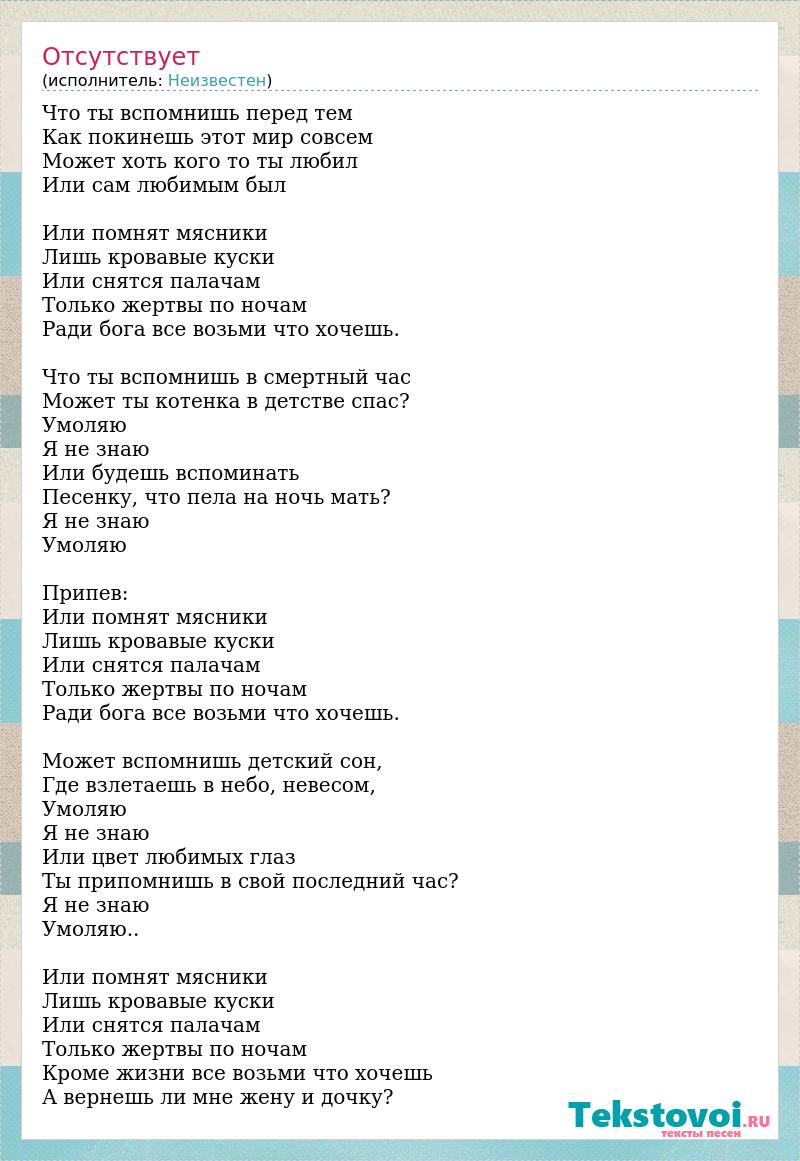 Отсутствует
(исполнитель: Неизвестен)

Что ты вспомнишь перед тем
Как покинешь этот мир совсем
Может хоть кого то ты любил
Или сам любимым был

Или помнят мясники
Лишь кровавые куски
Или снятся палачам
Только жертвы по ночам
Ради бога все возьми что хочешь.

Что ты вспомнишь в смертный час
Может ты котенка в детстве спас?
Умоляю
Я не знаю
Или будешь вспоминать
Песенку, что пела на ночь мать?
Я не знаю
Умоляю

Припев:
Или помнят мясники
Лишь кровавые куски
Или снятся палачам
Только жертвы по ночам
Ради бога все возьми что хочешь.

Может вспомнишь детский сон,
Где взлетаешь в небо, невесом,
Умоляю
Я не знаю
Или цвет любимых глаз
Ты припомнишь в свой последний час?
Я не знаю
Умоляю..

Или помнят мясники
Лишь кровавые куски
Или снятся палачам
Только жертвы по ночам
Кроме жизни все возьми что хочешь
А вернешь ли мне жену и дочку?

Tekstovoi.RU
тексты песен